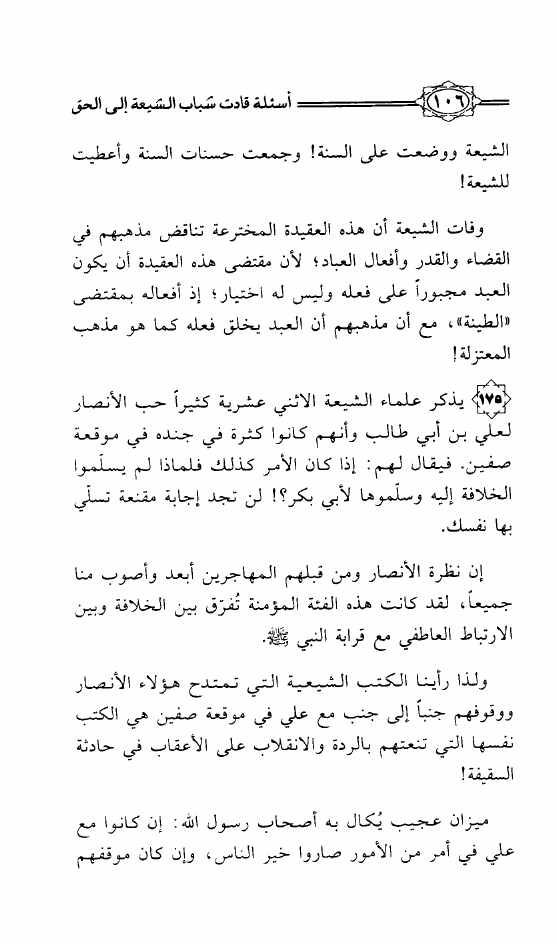 ١٠٦ أسئلة قادت شباب الشيعة إلى الحق

الشيعة ووضعت على السنة! وجمعت حسنات السنة وأعطيت للشيعة!

وفات الشيعة أن هذه العقيدة المخترعة تناقض مذهبهم في القضاء والقدر وأفعال العباد؛ لأن مقتضى هذه العقيدة أن يكون العبد مجبوراً على فعله وليس له اختيار؛ إذ أفعاله بمقتضى «الطينة»، مع أن مذهبهم أن العبد يخلق فعله كما هو مذهب المعتزلة!

١٧٥ يذكر علماء الشيعة الاثني عشرية كثيراً حب الأنصار لعلي بن أبي طالب وأنهم كانوا كثرة في جنده في موقعة صفين. فيقال لهم: إذا كان الأمر كذلك فلماذا لم يسلّموا الخلافة إليه وسلّموها لأبي بكر؟! لن تجد إجابة مقنعة تسلّي بها نفسك.

إن نظرة الأنصار ومن قبلهم المهاجرين أبعد وأصوب منا جميعاً، لقد كانت هذه الفئة المؤمنة تُفرّق بين الخلافة وبين الارتباط العاطفي مع قرابة النبي ﷺ.

ولذا رأينا الكتب الشيعية التي تمتدح هؤلاء الأنصار ووقوفهم جنباً إلى جنب مع علي في موقعة صفين هي الكتب نفسها التي تنعتهم بالردة والانقلاب على الأعقاب في حادثة السقيفة!

ميزان عجيب يُكال به أصحاب رسول الله: إن كانوا مع علي في أمر من الأمور صاروا خير الناس، وإن كان موقفهم